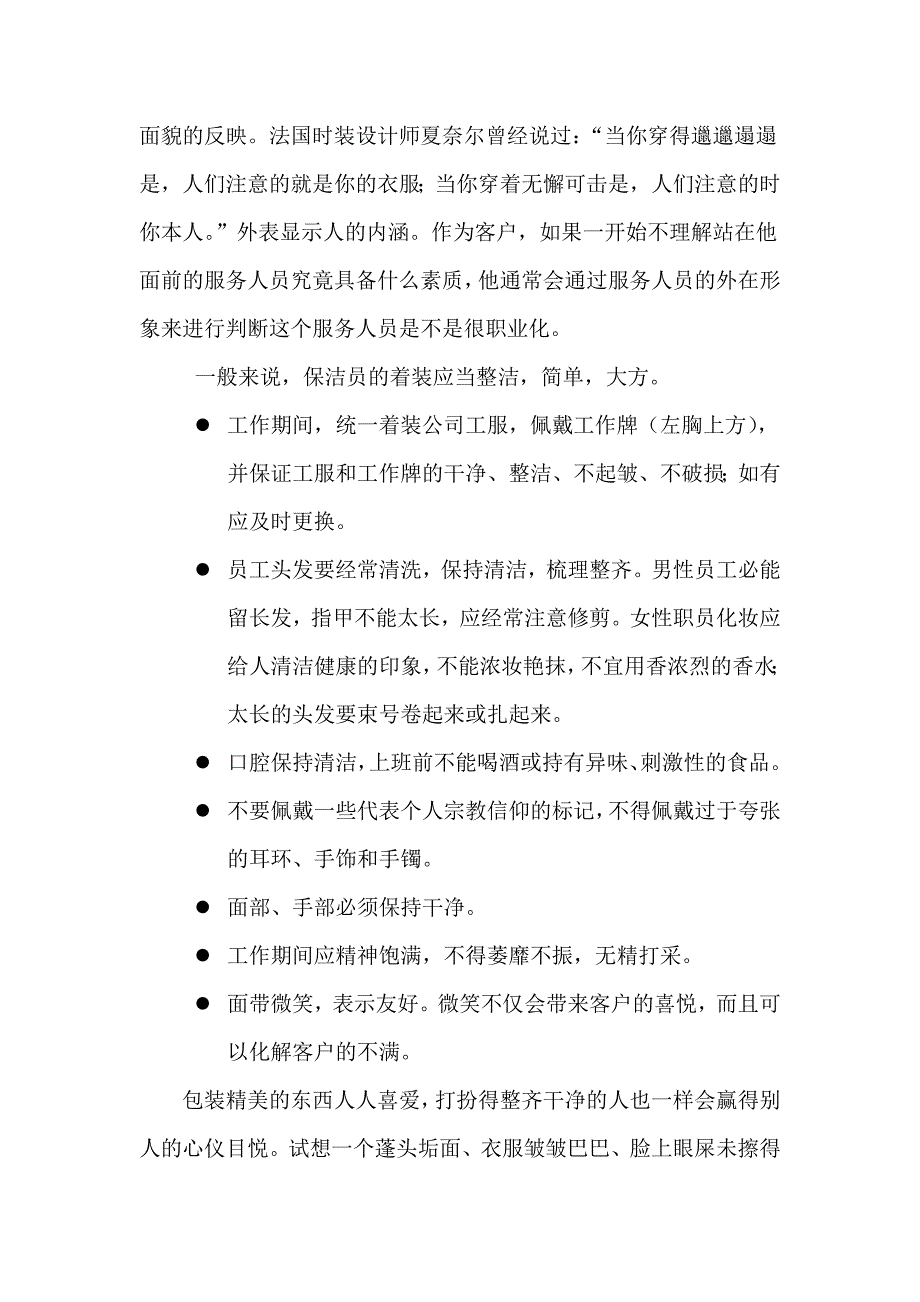 面貌的反映。法国时装设计师夏奈尔曾经说过：“当你穿得邋邋遢遢是，人们注意的就是你的衣服；当你穿着无懈可击是，人们注意的时你本人。”外表显示人的内涵。作为客户，如果一开始不理解站在他面前的服务人员究竟具备什么素质，他通常会通过服务人员的外在形象来进行判断这个服务人员是不是很职业化。

一般来说，保洁员的着装应当整洁，简单，大方。

● 工作期间，统一着装公司工服，佩戴工作牌（左胸上方），并保证工服和工作牌的干净、整洁、不起皱、不破损；如有应及时更换。

● 员工头发要经常清洗，保持清洁，梳理整齐。男性员工必能留长发，指甲不能太长，应经常注意修剪。女性职员化妆应给人清洁健康的印象，不能浓妆艳抹，不宜用香浓烈的香水；太长的头发要束号卷起来或扎起来。

● 口腔保持清洁，上班前不能喝酒或持有异味、刺激性的食品。

● 不要佩戴一些代表个人宗教信仰的标记，不得佩戴过于夸张的耳环、手饰和手镯。

● 面部、手部必须保持干净。

● 工作期间应精神饱满，不得萎靡不振，无精打采。

● 面带微笑，表示友好。微笑不仅会带来客户的喜悦，而且可以化解客户的不满。

包装精美的东西人人喜爱，打扮得整齐干净的人也一样会赢得别人的心仪目悦。试想一个蓬头垢面、衣服皱皱巴巴、脸上眼屎未擦得